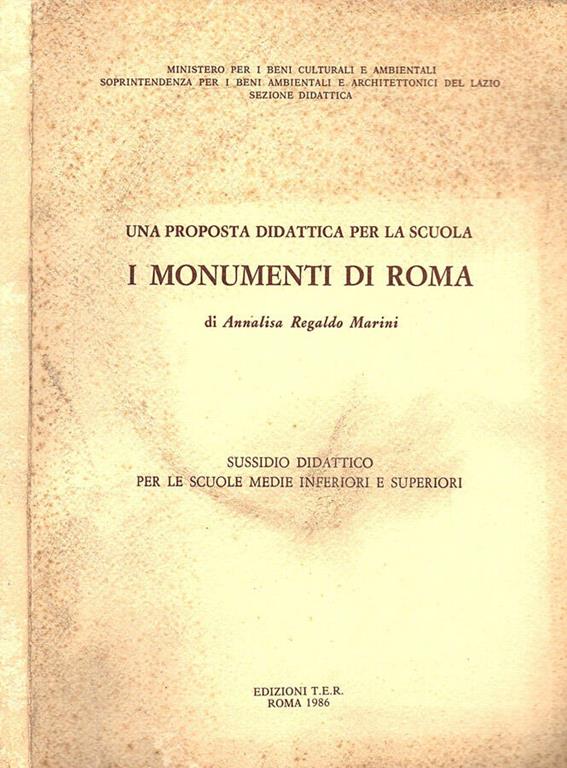 MINISTERO PER I BENI CULTURALI E AMBIENTALI
SOPRINTENDENZA PER I BENI AMBIENTALI E ARCHITETTONICI DEL LAZIO
SEZIONE DIDATTICA

UNA PROPOSTA DIDATTICA PER LA SCUOLA
I MONUMENTI DI ROMA
di Annalisa Regaldo Marini

SUSSIDIO DIDATTICO
PER LE SCUOLE MEDIE INFERIORI E SUPERIORI

EDIZIONI T.E.R.
ROMA 1986